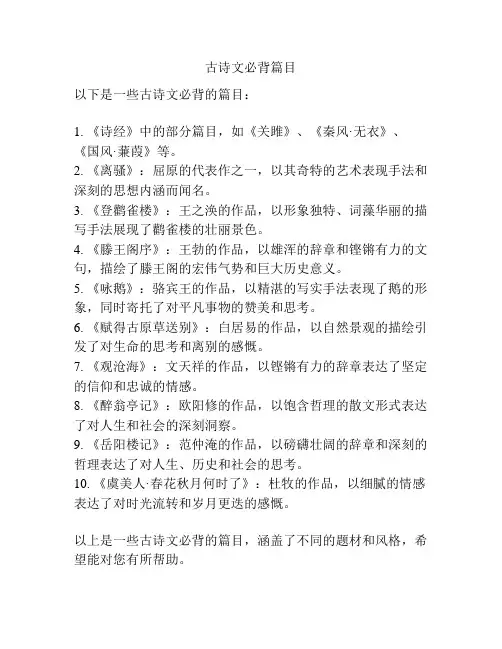 古诗文必背篇目

以下是一些古诗文必背的篇目：

1. 《诗经》中的部分篇目，如《关雎》、《秦风·无衣》、《国风·蒹葭》等。
2. 《离骚》：屈原的代表作之一，以其奇特的艺术表现手法和深刻的思想内涵而闻名。
3. 《登鹳雀楼》：王之涣的作品，以形象独特、词藻华丽的描写手法展现了鹳雀楼的壮丽景色。
4. 《滕王阁序》：王勃的作品，以雄浑的辞章和铿锵有力的文句，描绘了滕王阁的宏伟气势和巨大历史意义。
5. 《咏鹅》：骆宾王的作品，以精湛的写实手法表现了鹅的形象，同时寄托了对平凡事物的赞美和思考。
6. 《赋得古原草送别》：白居易的作品，以自然景观的描绘引发了对生命的思考和离别的感慨。
7. 《观沧海》：文天祥的作品，以铿锵有力的辞章表达了坚定的信仰和忠诚的情感。
8. 《醉翁亭记》：欧阳修的作品，以饱含哲理的散文形式表达了对人生和社会的深刻洞察。
9. 《岳阳楼记》：范仲淹的作品，以磅礴壮阔的辞章和深刻的哲理表达了对人生、历史和社会的思考。
10. 《虞美人·春花秋月何时了》：杜牧的作品，以细腻的情感表达了对时光流转和岁月更迭的感慨。

以上是一些古诗文必背的篇目，涵盖了不同的题材和风格，希望能对您有所帮助。